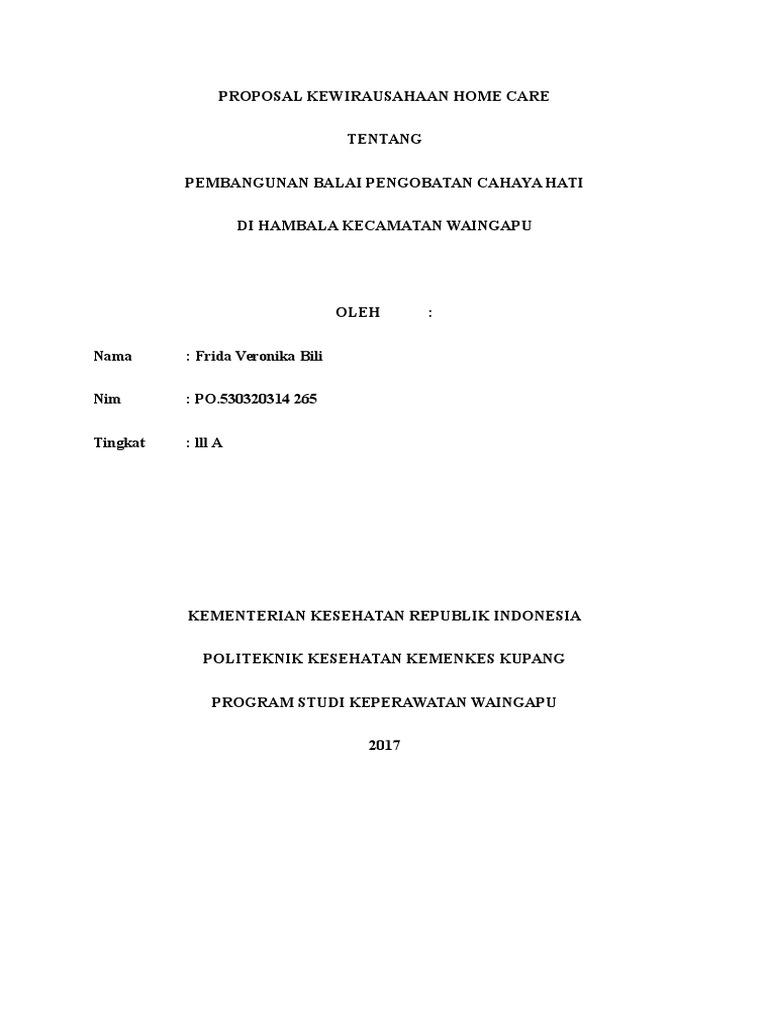 PROPOSAL KEWIRAUSAHAAN HOME CARE

TENTANG

PEMBANGUNAN BALAI PENGOBATAN CAHAYA HATI

DI HAMBALA KECAMATAN WAINGAPU

OLEH :

Nama : Frida Veronika Bili

Nim : PO.530320314 265

Tingkat : lll A

KEMENTERIAN KESEHATAN REPUBLIK INDONESIA

POLITEKNIK KESEHATAN KEMENKES KUPANG

PROGRAM STUDI KEPERAWATAN WAINGAPU

2017